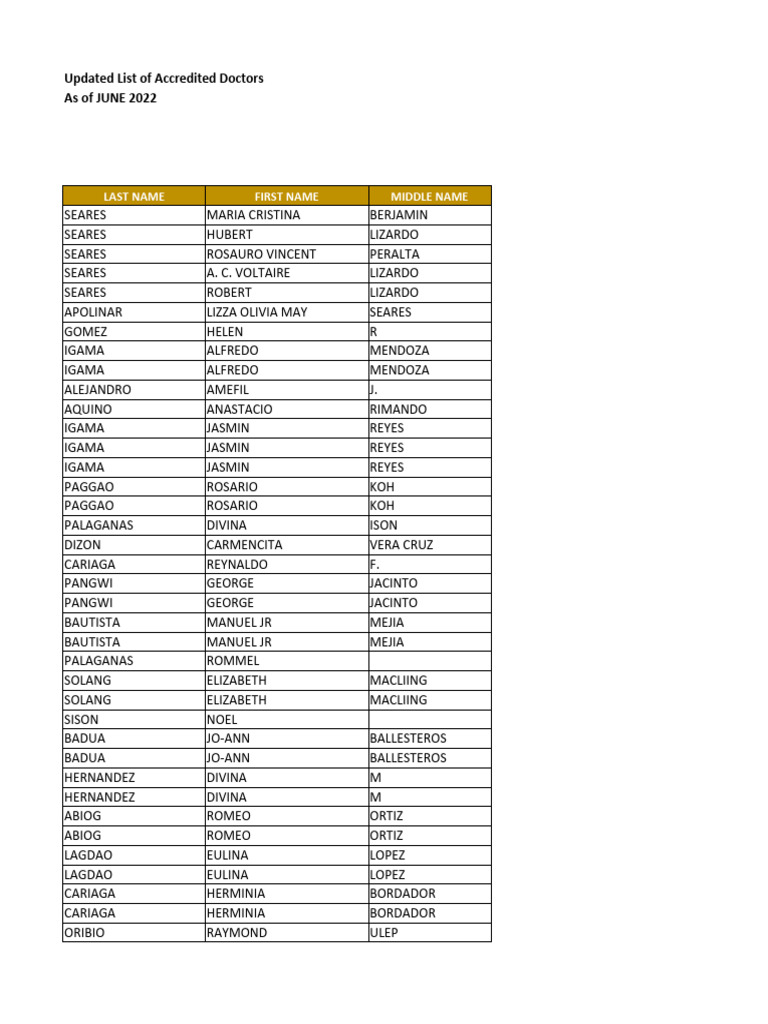 Updated List of Accredited Doctors
As of JUNE 2022

| LAST NAME | FIRST NAME | MIDDLE NAME |
|---|---|---|
| SEARES | MARIA CRISTINA | BERJAMIN |
| SEARES | HUBERT | LIZARDO |
| SEARES | ROSAURO VINCENT | PERALTA |
| SEARES | A. C. VOLTAIRE | LIZARDO |
| SEARES | ROBERT | LIZARDO |
| APOLINAR | LIZZA OLIVIA MAY | SEARES |
| GOMEZ | HELEN | R |
| IGAMA | ALFREDO | MENDOZA |
| IGAMA | ALFREDO | MENDOZA |
| ALEJANDRO | AMEFIL | J. |
| AQUINO | ANASTACIO | RIMANDO |
| IGAMA | JASMIN | REYES |
| IGAMA | JASMIN | REYES |
| IGAMA | JASMIN | REYES |
| PAGGAO | ROSARIO | KOH |
| PAGGAO | ROSARIO | KOH |
| PALAGANAS | DIVINA | ISON |
| DIZON | CARMENCITA | VERA CRUZ |
| CARIAGA | REYNALDO | F. |
| PANGWI | GEORGE | JACINTO |
| PANGWI | GEORGE | JACINTO |
| BAUTISTA | MANUEL JR | MEJIA |
| BAUTISTA | MANUEL JR | MEJIA |
| PALAGANAS | ROMMEL | |
| SOLANG | ELIZABETH | MACLIING |
| SOLANG | ELIZABETH | MACLIING |
| SISON | NOEL | |
| BADUA | JO-ANN | BALLESTEROS |
| BADUA | JO-ANN | BALLESTEROS |
| HERNANDEZ | DIVINA | M |
| HERNANDEZ | DIVINA | M |
| ABIOG | ROMEO | ORTIZ |
| ABIOG | ROMEO | ORTIZ |
| LAGDAO | EULINA | LOPEZ |
| LAGDAO | EULINA | LOPEZ |
| CARIAGA | HERMINIA | BORDADOR |
| CARIAGA | HERMINIA | BORDADOR |
| ORIBIO | RAYMOND | ULEP |